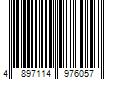 4 897114 976057